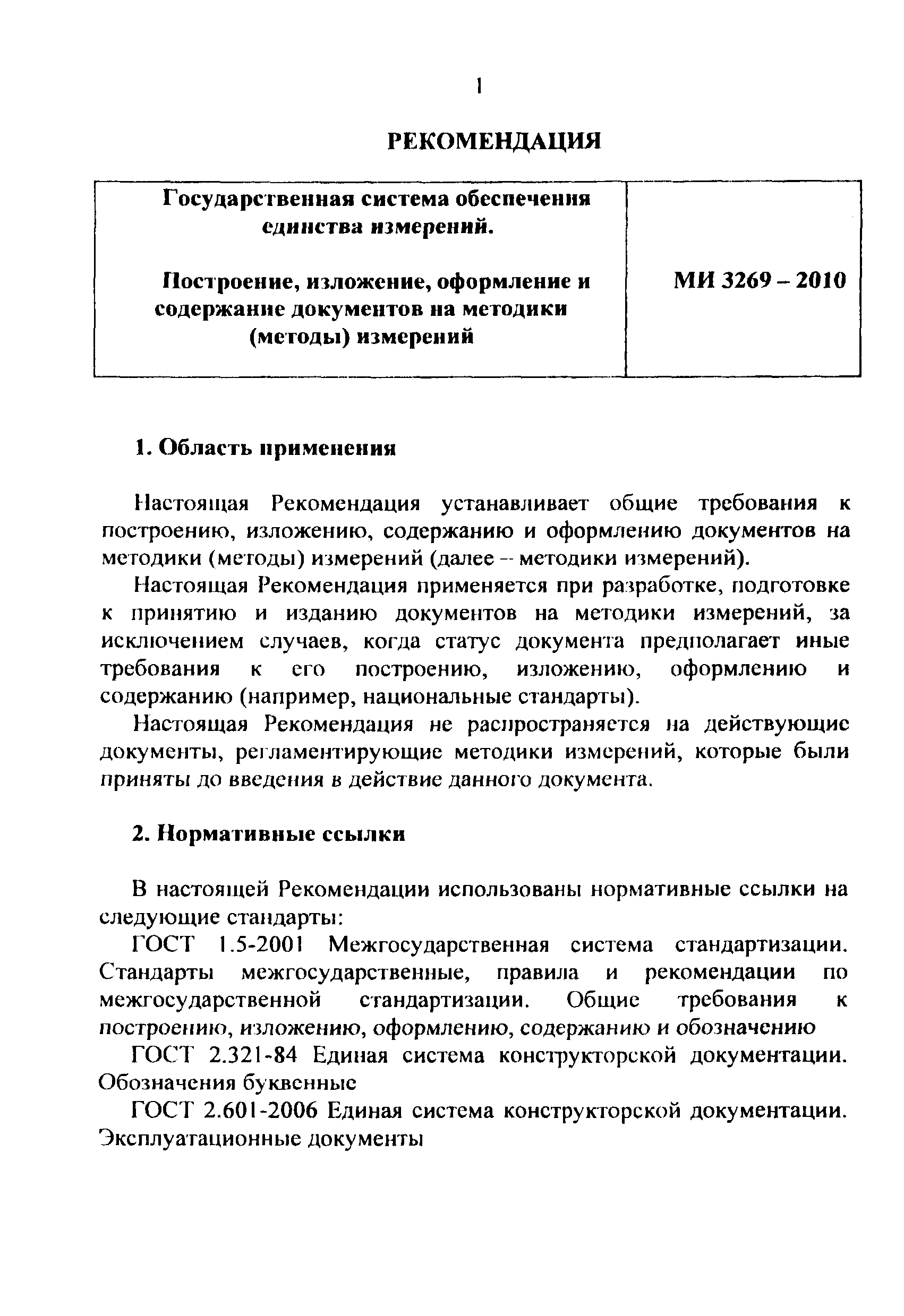 1

РЕКОМЕНДАЦИЯ

| Государственная система обеспечения единства измерений. Построение, изложение, оформление и содержание документов на методики (методы) измерений | МИ 3269 – 2010 |
|---|---|

1. Область применения

Настоящая Рекомендация устанавливает общие требования к построению, изложению, содержанию и оформлению документов на методики (методы) измерений (далее – методики измерений).

Настоящая Рекомендация применяется при разработке, подготовке к принятию и изданию документов на методики измерений, за исключением случаев, когда статус документа предполагает иные требования к его построению, изложению, оформлению и содержанию (например, национальные стандарты).

Настоящая Рекомендация не распространяется на действующие документы, регламентирующие методики измерений, которые были приняты до введения в действие данного документа.

2. Нормативные ссылки

В настоящей Рекомендации использованы нормативные ссылки на следующие стандарты:

ГОСТ 1.5-2001 Межгосударственная система стандартизации. Стандарты межгосударственные, правила и рекомендации по межгосударственной стандартизации. Общие требования к построению, изложению, оформлению, содержанию и обозначению

ГОСТ 2.321-84 Единая система конструкторской документации. Обозначения буквенные

ГОСТ 2.601-2006 Единая система конструкторской документации. Эксплуатационные документы